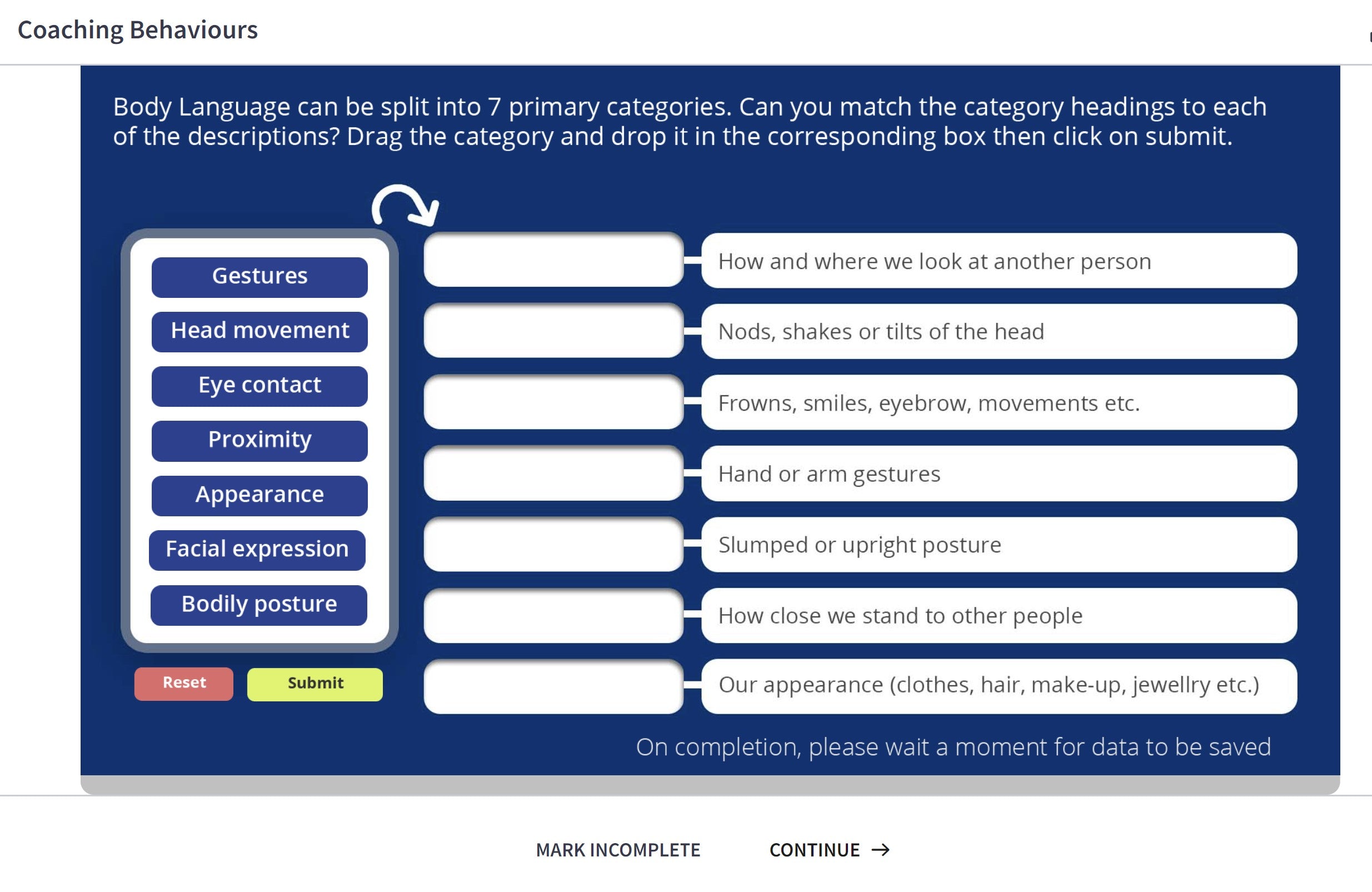 Coaching Behaviours

Body Language can be split into 7 primary categories. Can you match the category headings to each of the descriptions? Drag the category and drop it in the corresponding box then click on submit.

Gestures
Head movement
Eye contact
Proximity
Appearance
Facial expression
Bodily posture

Reset
Submit

How and where we look at another person
Nods, shakes or tilts of the head
Frowns, smiles, eyebrow, movements etc.
Hand or arm gestures
Slumped or upright posture
How close we stand to other people
Our appearance (clothes, hair, make-up, jewellry etc.)

On completion, please wait a moment for data to be saved

MARK INCOMPLETE
CONTINUE →